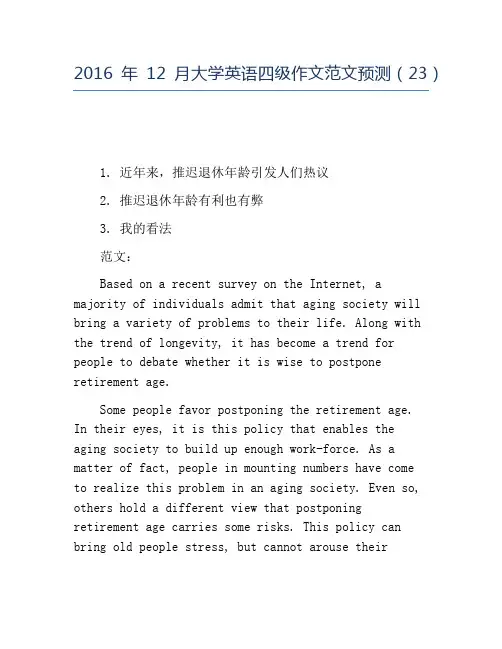 2016 年 12 月大学英语四级作文范文预测（23）

1. 近年来，推迟退休年龄引发人们热议

2. 推迟退休年龄有利也有弊

3. 我的看法

范文：

Based on a recent survey on the Internet, a majority of individuals admit that aging society will bring a variety of problems to their life. Along with the trend of longevity, it has become a trend for people to debate whether it is wise to postpone retirement age.

Some people favor postponing the retirement age. In their eyes, it is this policy that enables the aging society to build up enough work-force. As a matter of fact, people in mounting numbers have come to realize this problem in an aging society. Even so, others hold a different view that postponing retirement age carries some risks. This policy can bring old people stress, but cannot arouse their